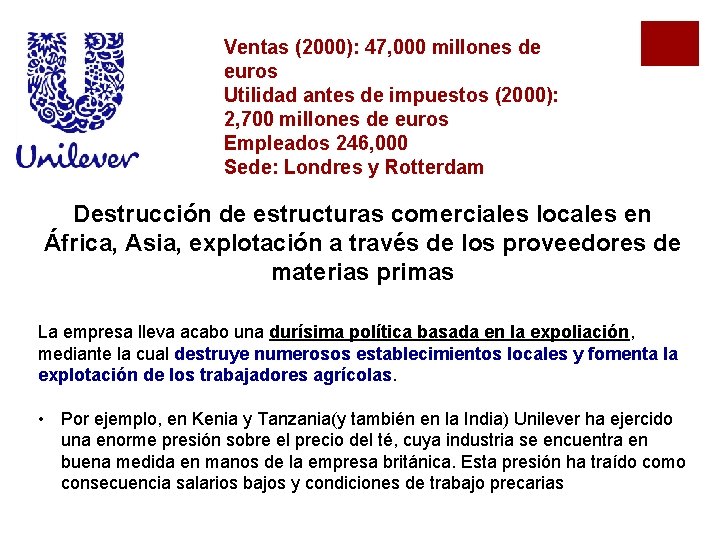 Unilever

Ventas (2000): 47,000 millones de euros
Utilidad antes de impuestos (2000): 2,700 millones de euros
Empleados 246,000
Sede: Londres y Rotterdam

Destrucción de estructuras comerciales locales en África, Asia, explotación a través de los proveedores de materias primas

La empresa lleva acabo una durísima política basada en la expoliación, mediante la cual destruye numerosos establecimientos locales y fomenta la explotación de los trabajadores agrícolas.

• Por ejemplo, en Kenia y Tanzania(y también en la India) Unilever ha ejercido una enorme presión sobre el precio del té, cuya industria se encuentra en buena medida en manos de la empresa británica. Esta presión ha traído como consecuencia salarios bajos y condiciones de trabajo precarias